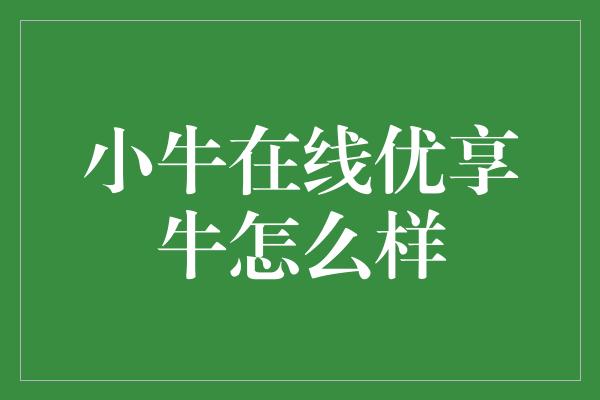 小牛在线优享牛怎么样